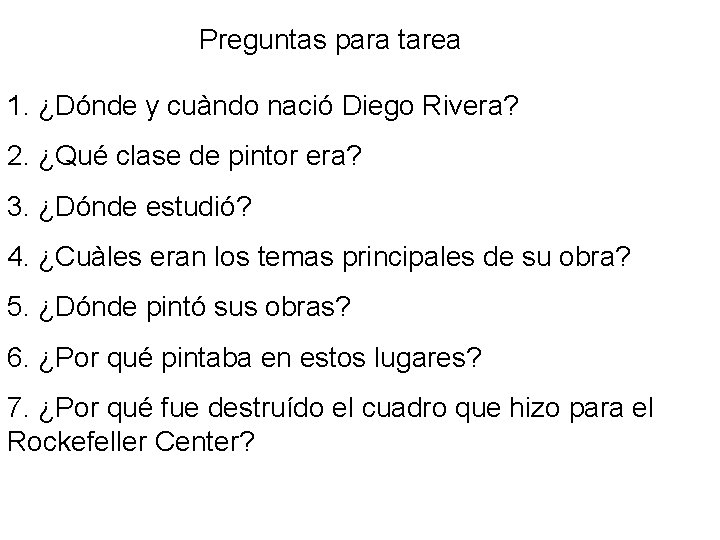 Preguntas para tarea

1. ¿Dónde y cuàndo nació Diego Rivera?

2. ¿Qué clase de pintor era?

3. ¿Dónde estudió?

4. ¿Cuàles eran los temas principales de su obra?

5. ¿Dónde pintó sus obras?

6. ¿Por qué pintaba en estos lugares?

7. ¿Por qué fue destruído el cuadro que hizo para el Rockefeller Center?